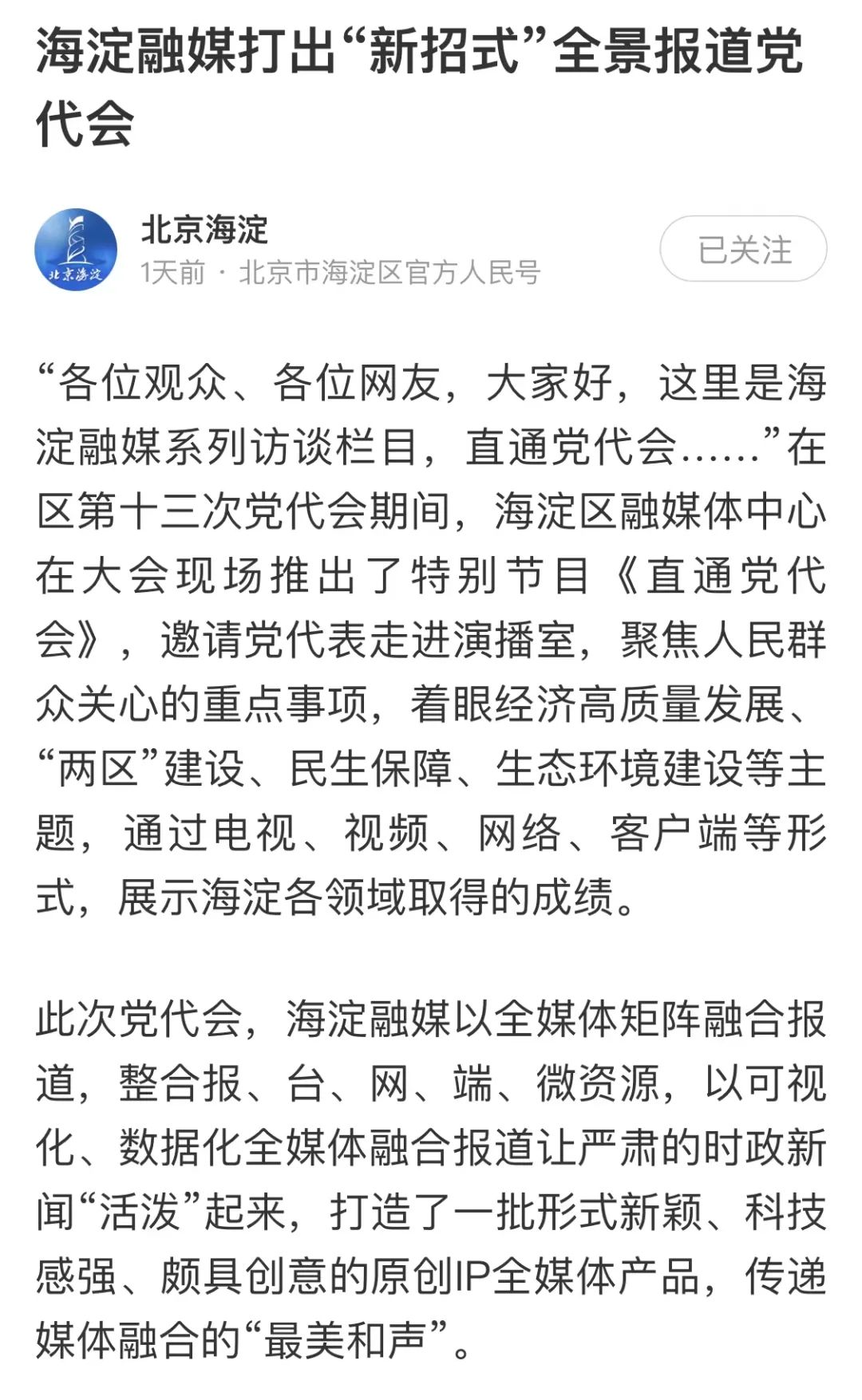 海淀融媒打出“新招式”全景报道党代会

北京海淀
北京海淀
1天前 · 北京市海淀区官方人民号
已关注

“各位观众、各位网友，大家好，这里是海淀融媒系列访谈栏目，直通党代会……”在区第十三次党代会期间，海淀区融媒体中心在大会现场推出了特别节目《直通党代会》，邀请党代表走进演播室，聚焦人民群众关心的重点事项，着眼经济高质量发展、“两区”建设、民生保障、生态环境建设等主题，通过电视、视频、网络、客户端等形式，展示海淀各领域取得的成绩。

此次党代会，海淀融媒以全媒体矩阵融合报道，整合报、台、网、端、微资源，以可视化、数据化全媒体融合报道让严肃的时政新闻“活泼”起来，打造了一批形式新颖、科技感强、颇具创意的原创IP全媒体产品，传递媒体融合的“最美和声”。